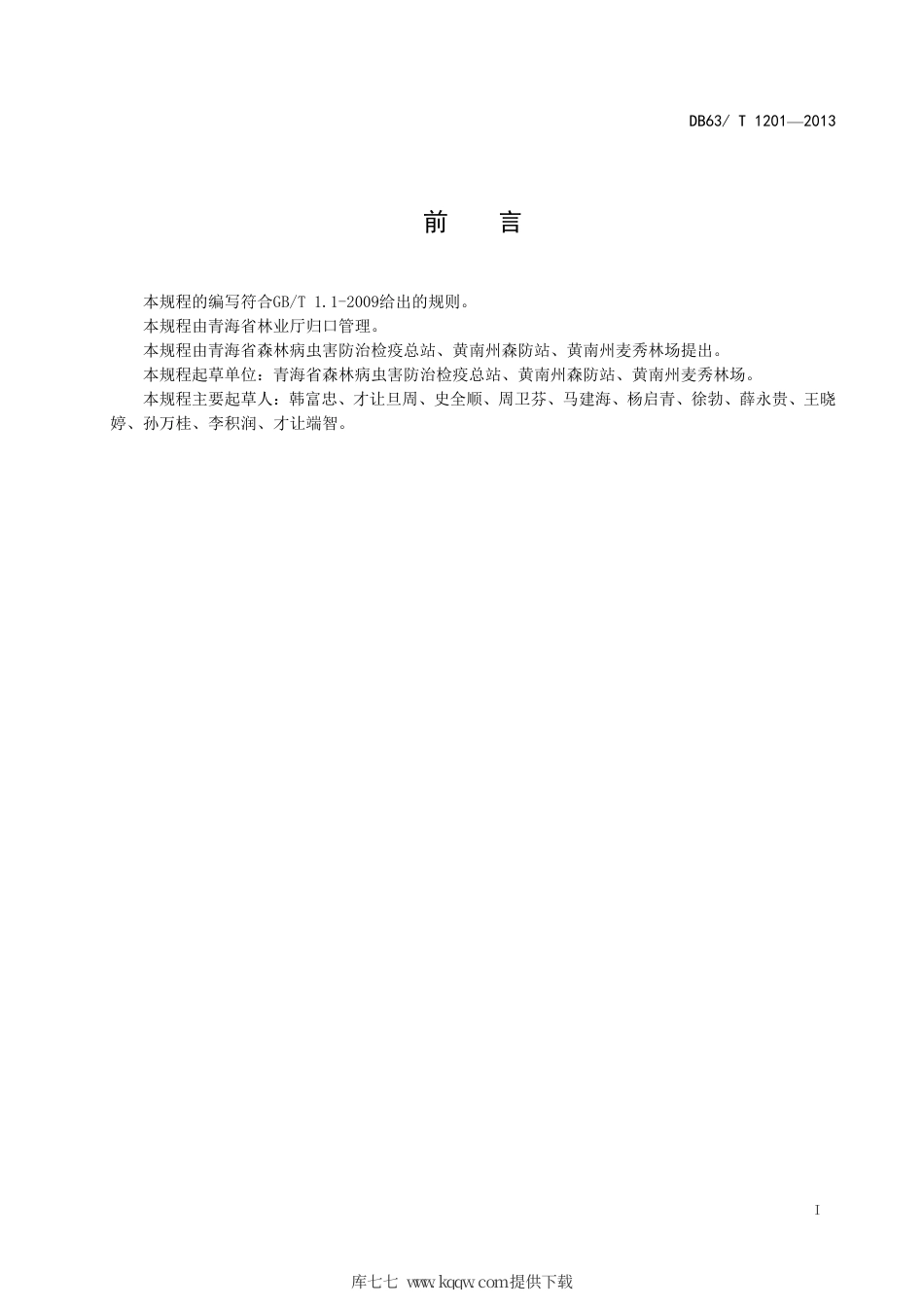 DB63/ T 1201—2013

前　言

本规程的编写符合GB/T 1.1-2009给出的规则。

本规程由青海省林业厅归口管理。

本规程由青海省森林病虫害防治检疫总站、黄南州森防站、黄南州麦秀林场提出。

本规程起草单位：青海省森林病虫害防治检疫总站、黄南州森防站、黄南州麦秀林场。

本规程主要起草人：韩富忠、才让旦周、史全顺、周卫芬、马建海、杨启青、徐勃、薛永贵、王晓婷、孙万桂、李积润、才让端智。

I

库七七 www.kqqw.com提供下载